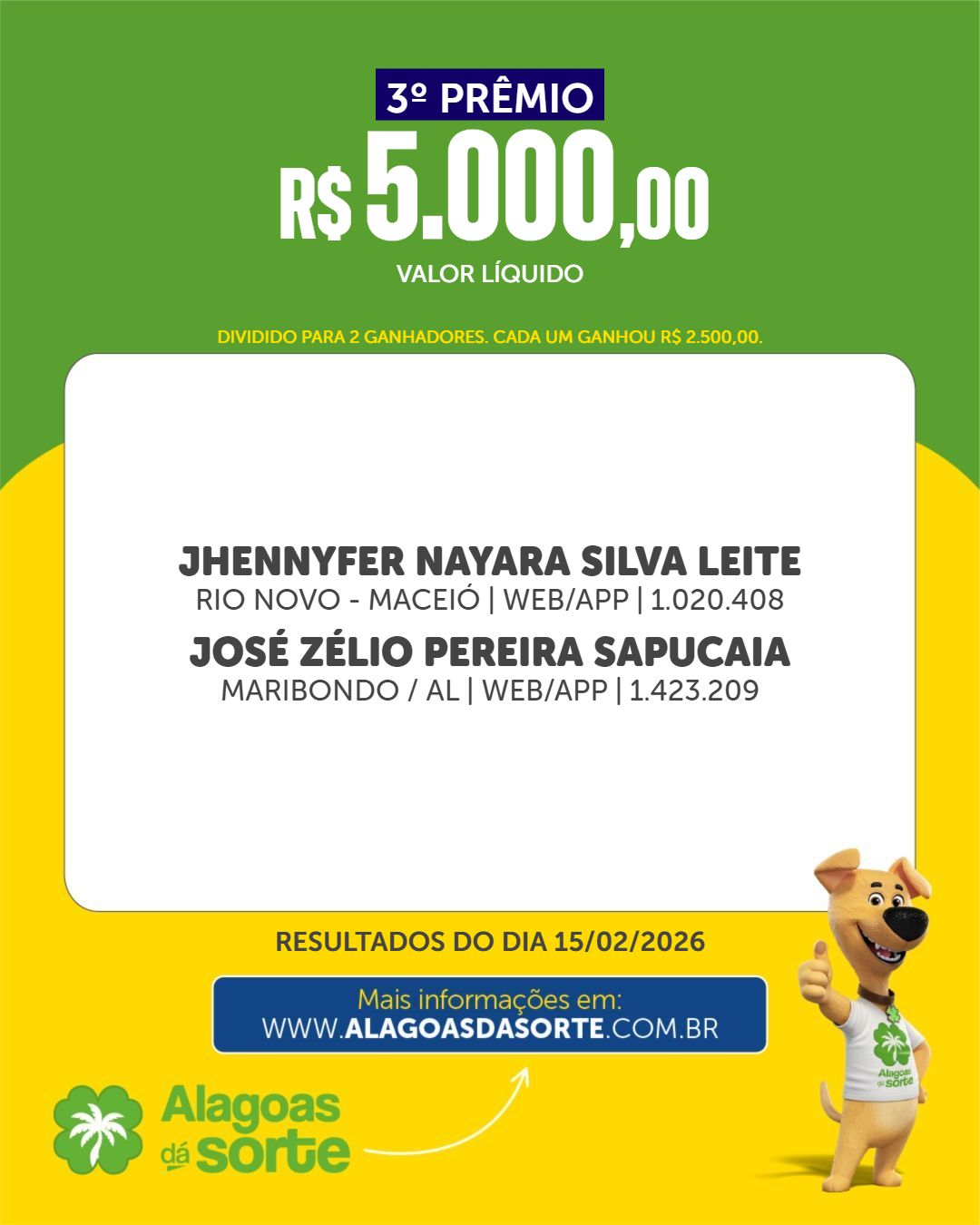 3º PRÊMIO

R$ 5.000,00

VALOR LÍQUIDO

DIVIDIDO PARA 2 GANHADORES. CADA UM GANHOU R$ 2.500,00.

JHENNYFER NAYARA SILVA LEITE
RIO NOVO - MACEIÓ | WEB/APP | 1.020.408

JOSÉ ZÉLIO PEREIRA SAPUCAIA
MARIBONDO / AL | WEB/APP | 1.423.209

RESULTADOS DO DIA 15/02/2026

Mais informações em:
WWW.ALAGOASDASORTE.COM.BR

Alagoas dá sorte